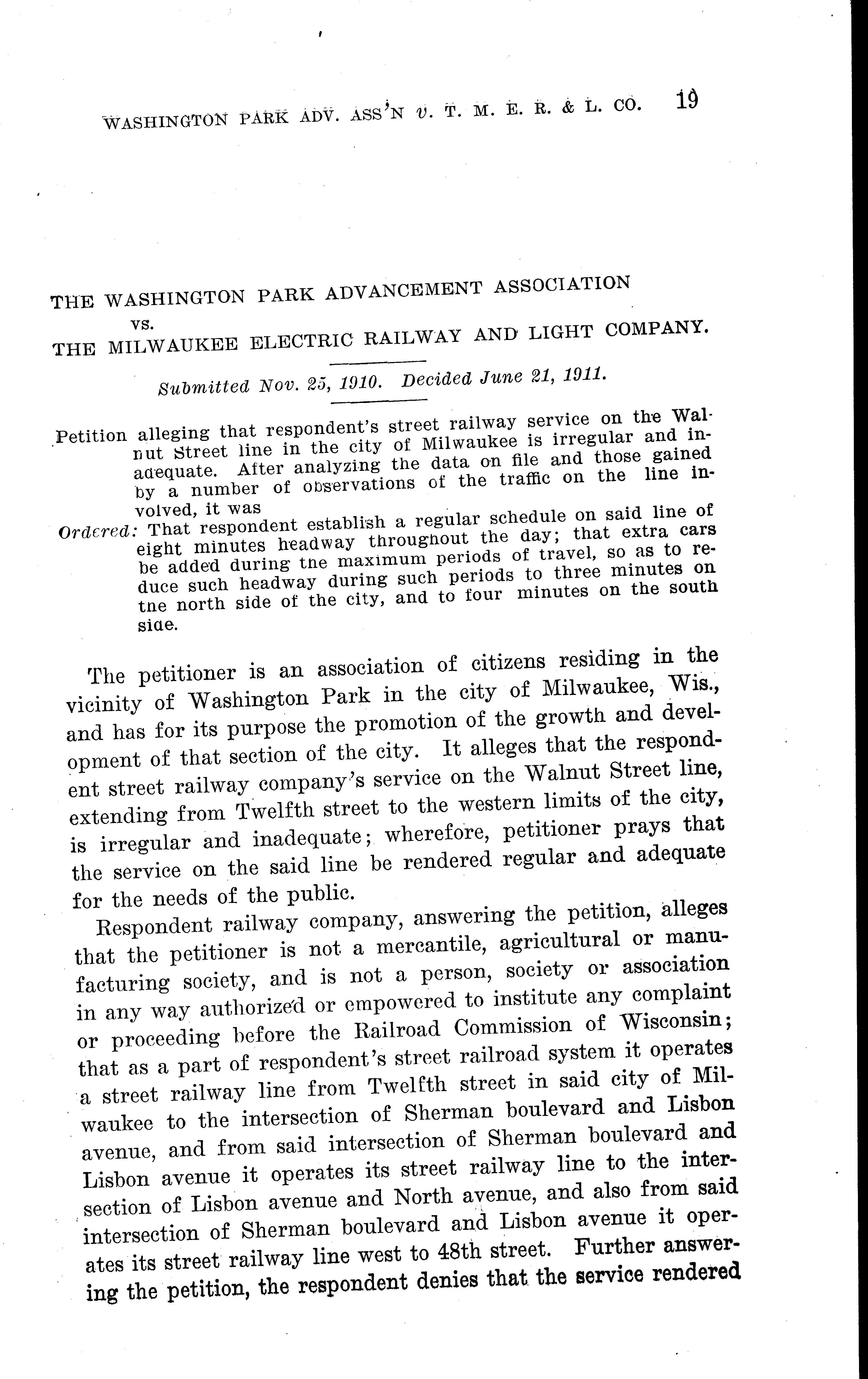 WASHINGTON PARK ADV. ASS'N v. T. M. E. R. & L. CO. 19

THE WASHINGTON PARK ADVANCEMENT ASSOCIATION
vs.
THE MILWAUKEE ELECTRIC RAILWAY AND LIGHT COMPANY.

Submitted Nov. 25, 1910. Decided June 21, 1911.

Petition alleging that respondent's street railway service on the Walnut Street line in the city of Milwaukee is irregular and inadequate. After analyzing the data on file and those gained by a number of observations of the traffic on the line involved, it was

Ordered: That respondent establish a regular schedule on said line of eight minutes headway throughout the day; that extra cars be added during the maximum periods of travel, so as to reduce such headway during such periods to three minutes on the north side of the city, and to four minutes on the south side.

The petitioner is an association of citizens residing in the vicinity of Washington Park in the city of Milwaukee, Wis., and has for its purpose the promotion of the growth and development of that section of the city. It alleges that the respondent street railway company's service on the Walnut Street line, extending from Twelfth street to the western limits of the city, is irregular and inadequate; wherefore, petitioner prays that the service on the said line be rendered regular and adequate for the needs of the public.

Respondent railway company, answering the petition, alleges that the petitioner is not a mercantile, agricultural or manufacturing society, and is not a person, society or association in any way authorized or empowered to institute any complaint or proceeding before the Railroad Commission of Wisconsin; that as a part of respondent's street railroad system it operates a street railway line from Twelfth street in said city of Milwaukee to the intersection of Sherman boulevard and Lisbon avenue, and from said intersection of Sherman boulevard and Lisbon avenue it operates its street railway line to the intersection of Lisbon avenue and North avenue, and also from said intersection of Sherman boulevard and Lisbon avenue it operates its street railway line west to 48th street. Further answering the petition, the respondent denies that the service rendered